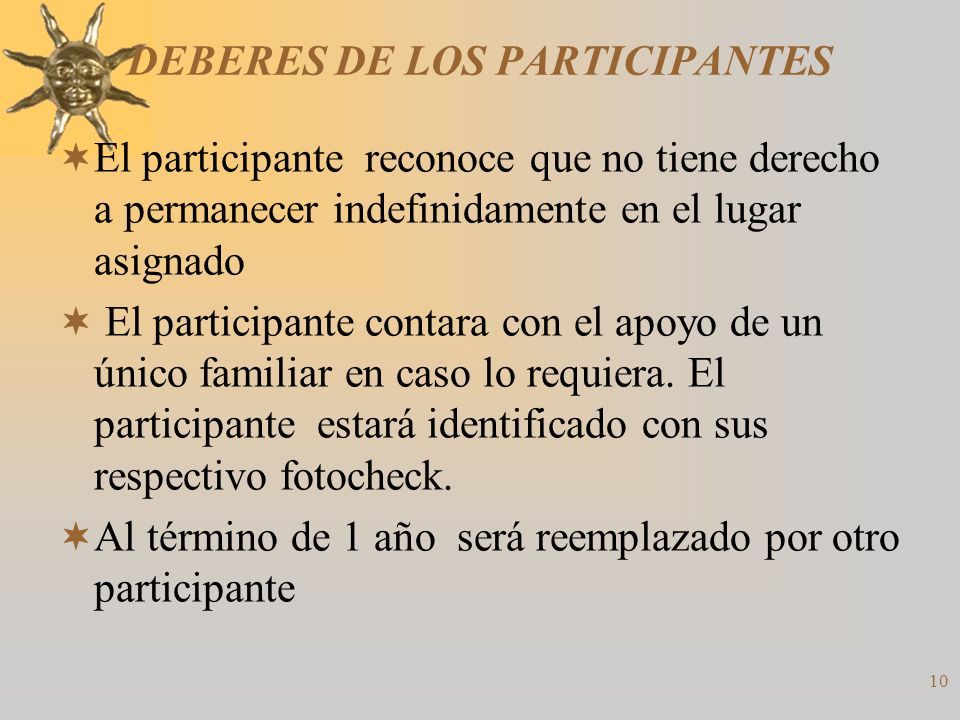 DEBERES DE LOS PARTICIPANTES

El participante reconoce que no tiene derecho a permanecer indefinidamente en el lugar asignado

El participante contara con el apoyo de un único familiar en caso lo requiera. El participante estará identificado con sus respectivo fotocheck.

Al término de 1 año será reemplazado por otro participante

10